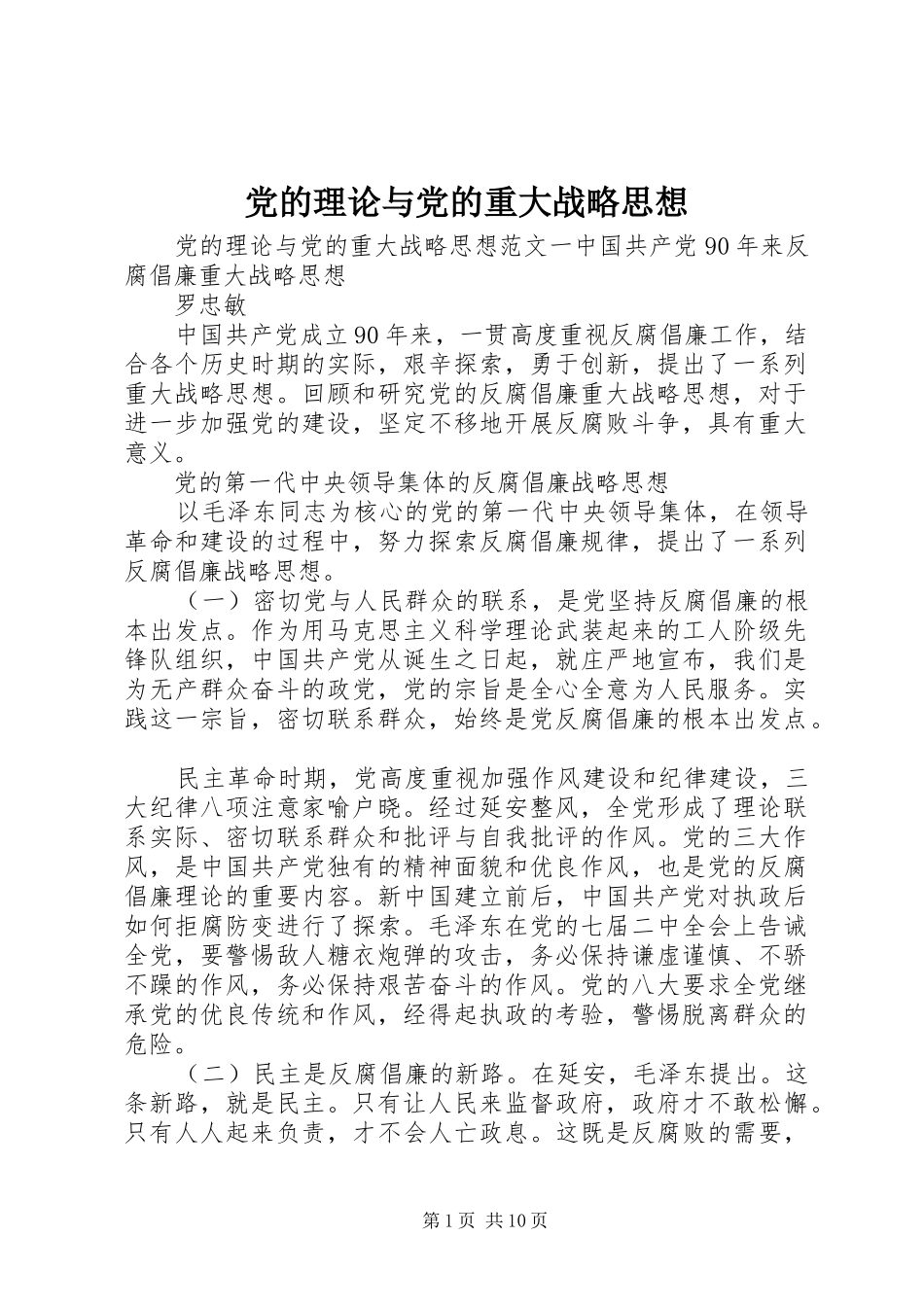 党的理论与党的重大战略思想

党的理论与党的重大战略思想范文一中国共产党90年来反腐倡廉重大战略思想

罗忠敏

中国共产党成立90年来，一贯高度重视反腐倡廉工作，结合各个历史时期的实际，艰辛探索，勇于创新，提出了一系列重大战略思想。回顾和研究党的反腐倡廉重大战略思想，对于进一步加强党的建设，坚定不移地开展反腐败斗争，具有重大意义。

党的第一代中央领导集体的反腐倡廉战略思想

以毛泽东同志为核心的党的第一代中央领导集体，在领导革命和建设的过程中，努力探索反腐倡廉规律，提出了一系列反腐倡廉战略思想。

（一）密切党与人民群众的联系，是党坚持反腐倡廉的根本出发点。作为用马克思主义科学理论武装起来的工人阶级先锋队组织，中国共产党从诞生之日起，就庄严地宣布，我们是为无产群众奋斗的政党，党的宗旨是全心全意为人民服务。实践这一宗旨，密切联系群众，始终是党反腐倡廉的根本出发点。

民主革命时期，党高度重视加强作风建设和纪律建设，三大纪律八项注意家喻户晓。经过延安整风，全党形成了理论联系实际、密切联系群众和批评与自我批评的作风。党的三大作风，是中国共产党独有的精神面貌和优良作风，也是党的反腐倡廉理论的重要内容。新中国建立前后，中国共产党对执政后如何拒腐防变进行了探索。毛泽东在党的七届二中全会上告诫全党，要警惕敌人糖衣炮弹的攻击，务必保持谦虚谨慎、不骄不躁的作风，务必保持艰苦奋斗的作风。党的八大要求全党继承党的优良传统和作风，经得起执政的考验，警惕脱离群众的危险。

（二）民主是反腐倡廉的新路。在延安，毛泽东提出。这条新路，就是民主。只有让人民来监督政府，政府才不敢松懈。只有人人起来负责，才不会人亡政息。这既是反腐败的需要，

第1页 共10页